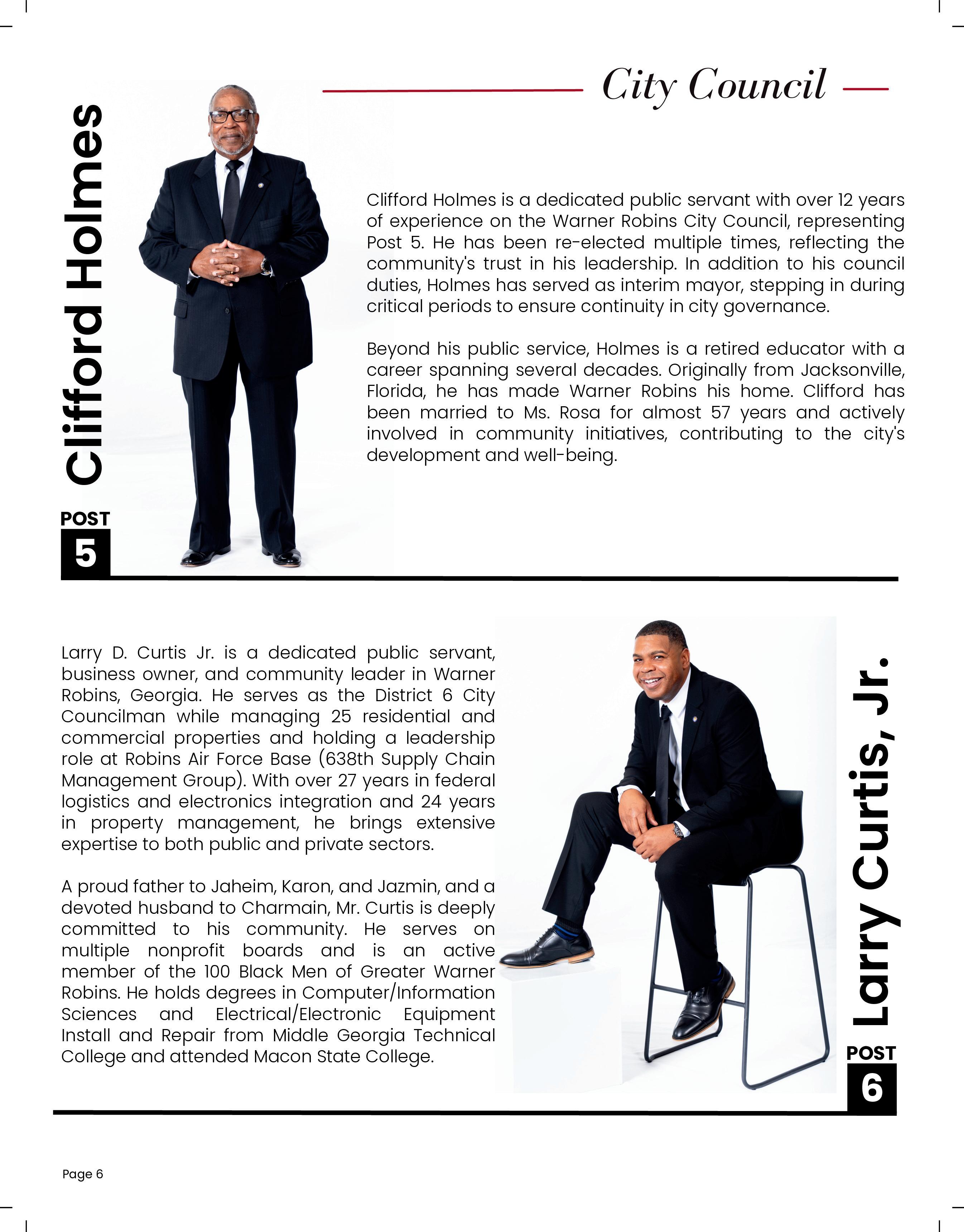 City Council

Clifford Holmes

POST
5

Clifford Holmes is a dedicated public servant with over 12 years of experience on the Warner Robins City Council, representing Post 5. He has been re-elected multiple times, reflecting the community's trust in his leadership. In addition to his council duties, Holmes has served as interim mayor, stepping in during critical periods to ensure continuity in city governance.

Beyond his public service, Holmes is a retired educator with a career spanning several decades. Originally from Jacksonville, Florida, he has made Warner Robins his home. Clifford has been married to Ms. Rosa for almost 57 years and actively involved in community initiatives, contributing to the city's development and well-being.

Larry D. Curtis Jr. is a dedicated public servant, business owner, and community leader in Warner Robins, Georgia. He serves as the District 6 City Councilman while managing 25 residential and commercial properties and holding a leadership role at Robins Air Force Base (638th Supply Chain Management Group). With over 27 years in federal logistics and electronics integration and 24 years in property management, he brings extensive expertise to both public and private sectors.

A proud father to Jaheim, Karon, and Jazmin, and a devoted husband to Charmain, Mr. Curtis is deeply committed to his community. He serves on multiple nonprofit boards and is an active member of the 100 Black Men of Greater Warner Robins. He holds degrees in Computer/Information Sciences and Electrical/Electronic Equipment Install and Repair from Middle Georgia Technical College and attended Macon State College.

Larry Curtis, Jr.

POST
6

Page 6